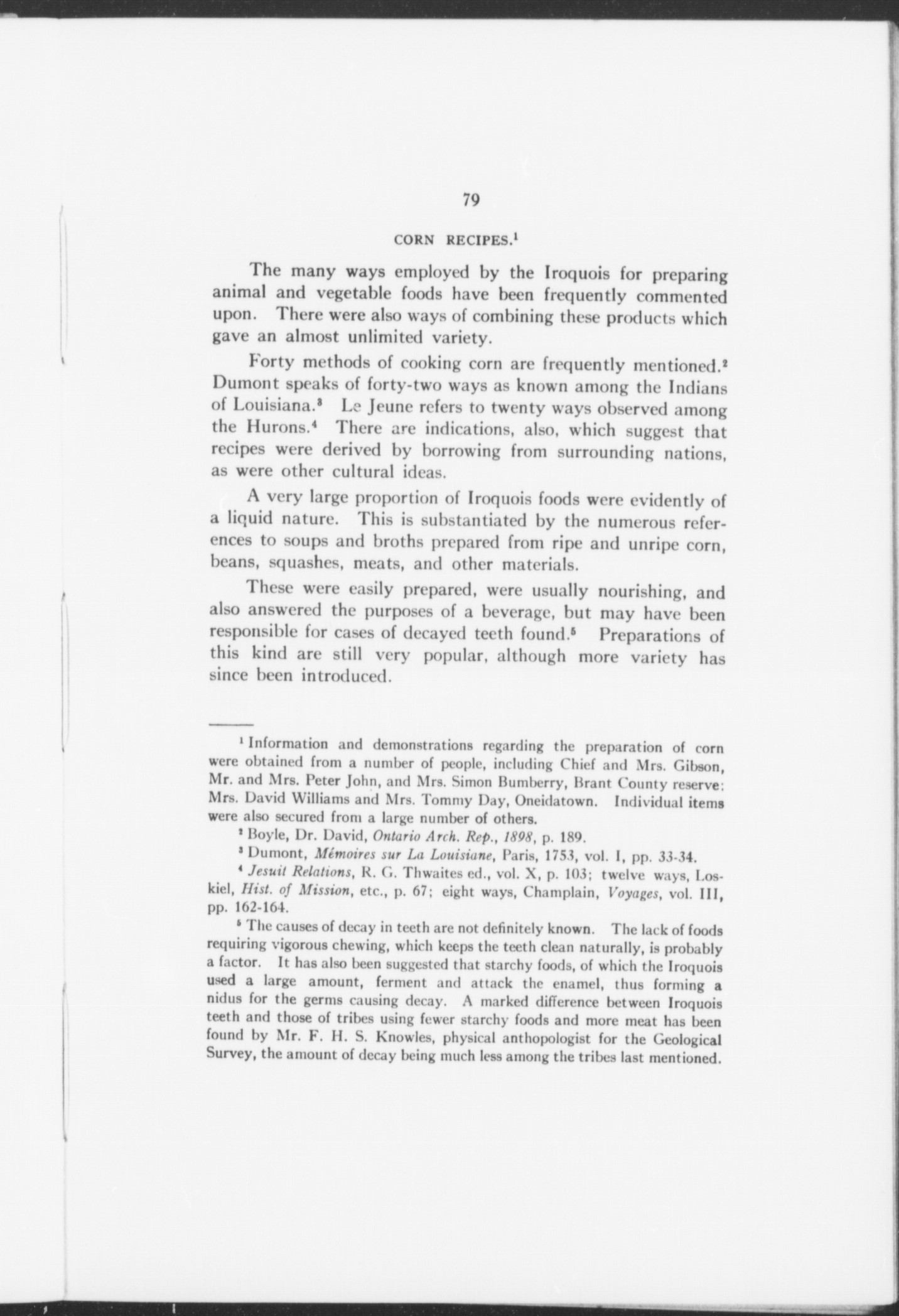 79

CORN RECIPES.$^1$

The many ways employed by the Iroquois for preparing animal and vegetable foods have been frequently commented upon. There were also ways of combining these products which gave an almost unlimited variety.

Forty methods of cooking corn are frequently mentioned.$^2$ Dumont speaks of forty-two ways as known among the Indians of Louisiana.$^3$ Le Jeune refers to twenty ways observed among the Hurons.$^4$ There are indications, also, which suggest that recipes were derived by borrowing from surrounding nations, as were other cultural ideas.

A very large proportion of Iroquois foods were evidently of a liquid nature. This is substantiated by the numerous references to soups and broths prepared from ripe and unripe corn, beans, squashes, meats, and other materials.

These were easily prepared, were usually nourishing, and also answered the purposes of a beverage, but may have been responsible for cases of decayed teeth found.$^5$ Preparations of this kind are still very popular, although more variety has since been introduced.

$^1$ Information and demonstrations regarding the preparation of corn were obtained from a number of people, including Chief and Mrs. Gibson, Mr. and Mrs. Peter John, and Mrs. Simon Bumberry, Brant County reserve; Mrs. David Williams and Mrs. Tommy Day, Oneidatown. Individual items were also secured from a large number of others.

$^2$ Boyle, Dr. David, Ontario Arch. Rep., 1898, p. 189.

$^3$ Dumont, Mémoires sur La Louisiane, Paris, 1753, vol. I, pp. 33-34.

$^4$ Jesuit Relations, R. G. Thwaites ed., vol. X, p. 103; twelve ways, Loskiel, Hist. of Mission, etc., p. 67; eight ways, Champlain, Voyages, vol. III, pp. 162-164.

$^5$ The causes of decay in teeth are not definitely known. The lack of foods requiring vigorous chewing, which keeps the teeth clean naturally, is probably a factor. It has also been suggested that starchy foods, of which the Iroquois used a large amount, ferment and attack the enamel, thus forming a nidus for the germs causing decay. A marked difference between Iroquois teeth and those of tribes using fewer starchy foods and more meat has been found by Mr. F. H. S. Knowles, physical anthopologist for the Geological Survey, the amount of decay being much less among the tribes last mentioned.